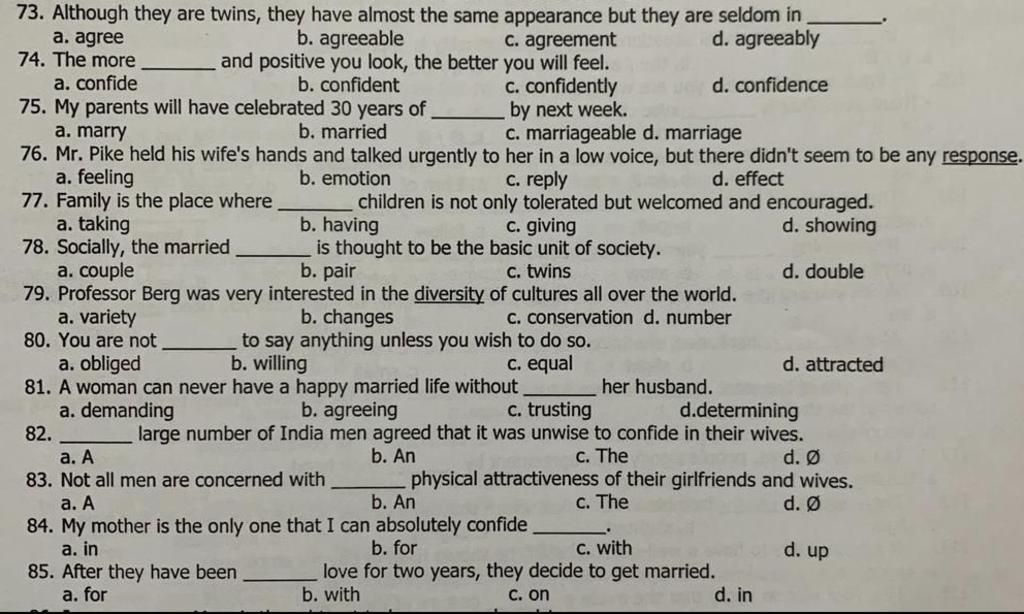 73. Although they are twins, they have almost the same appearance but they are seldom in ________.
a. agree b. agreeable c. agreement d. agreeably
74. The more ________ and positive you look, the better you will feel.
a. confide b. confident c. confidently d. confidence
75. My parents will have celebrated 30 years of ________ by next week.
a. marry b. married c. marriageable d. marriage
76. Mr. Pike held his wife's hands and talked urgently to her in a low voice, but there didn't seem to be any response.
a. feeling b. emotion c. reply d. effect
77. Family is the place where ________ children is not only tolerated but welcomed and encouraged.
a. taking b. having c. giving d. showing
78. Socially, the married ________ is thought to be the basic unit of society.
a. couple b. pair c. twins d. double
79. Professor Berg was very interested in the diversity of cultures all over the world.
a. variety b. changes c. conservation d. number
80. You are not ________ to say anything unless you wish to do so.
a. obliged b. willing c. equal d. attracted
81. A woman can never have a happy married life without ________ her husband.
a. demanding b. agreeing c. trusting d.determining
82. ________ large number of India men agreed that it was unwise to confide in their wives.
a. A b. An c. The d. Ø
83. Not all men are concerned with ________ physical attractiveness of their girlfriends and wives.
a. A b. An c. The d. Ø
84. My mother is the only one that I can absolutely confide ________.
a. in b. for c. with d. up
85. After they have been ________ love for two years, they decide to get married.
a. for b. with c. on d. in